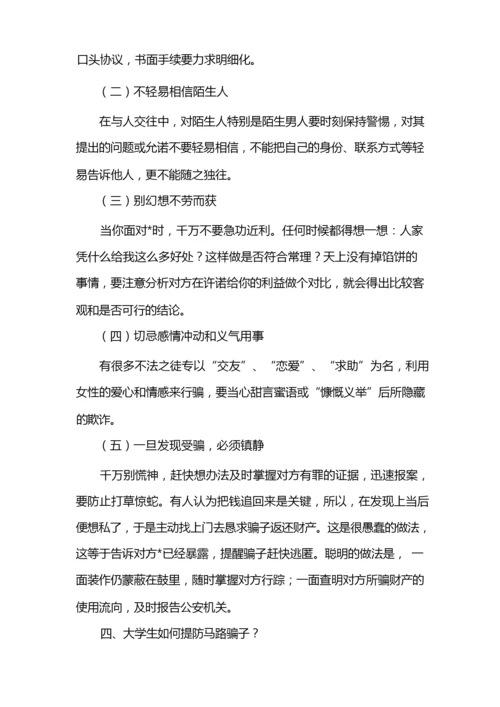 口头协议，书面手续要力求明细化。

（二）不轻易相信陌生人

在与人交往中，对陌生人特别是陌生男人要时刻保持警惕，对其提出的问题或允诺不要轻易相信，不能把自己的身份、联系方式等轻易告诉他人，更不能随之独往。

（三）别幻想不劳而获

当你面对*时，千万不要急功近利。任何时候都得想一想：人家凭什么给我这么多好处？这样做是否符合常理？天上没有掉馅饼的事情，要注意分析对方在许诺给你的利益做个对比，就会得出比较客观和是否可行的结论。

（四）切忌感情冲动和义气用事

有很多不法之徒专以“交友”、“恋爱”、“求助”为名，利用女性的爱心和情感来行骗，要当心甜言蜜语或“慷慨义举”后所隐藏的欺诈。

（五）一旦发现受骗，必须镇静

千万别慌神，赶快想办法及时掌握对方有罪的证据，迅速报案，要防止打草惊蛇。有人认为把钱追回来是关键，所以，在发现上当后便想私了，于是主动找上门去恳求骗子返还财产。这是很愚蠢的做法，这等于告诉对方*已经暴露，提醒骗子赶快逃匿。聪明的做法是，一面装作仍蒙蔽在鼓里，随时掌握对方行踪；一面查明对方所骗财产的使用流向，及时报告公安机关。

四、大学生如何提防马路骗子？